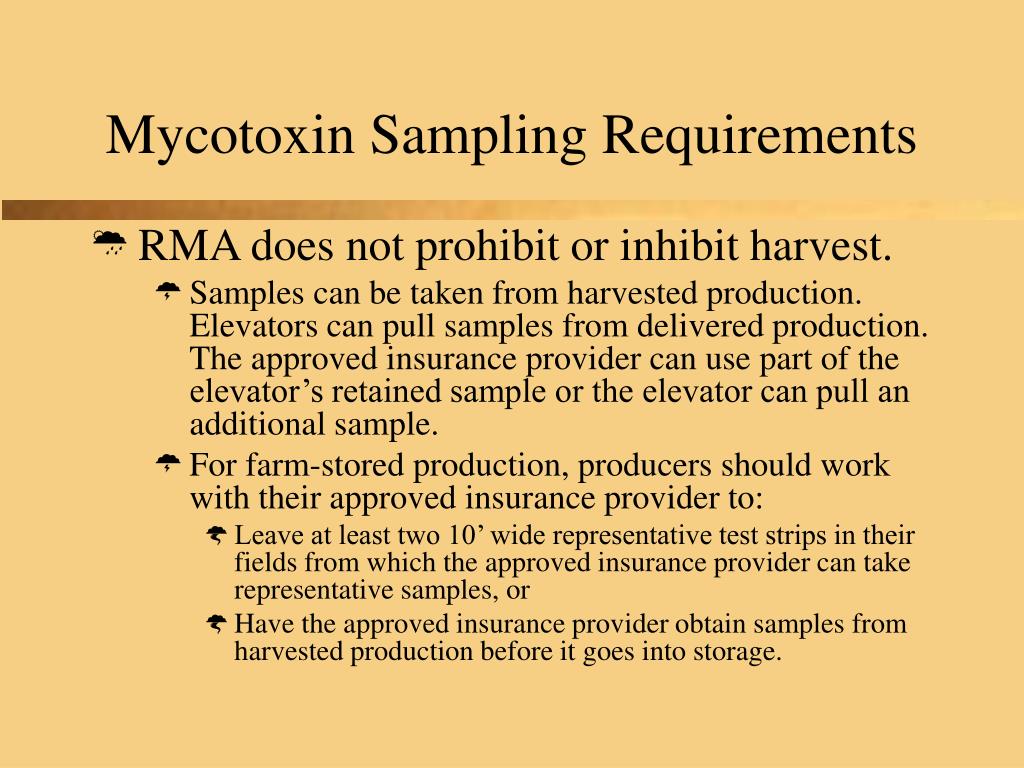 Mycotoxin Sampling Requirements

RMA does not prohibit or inhibit harvest.

Samples can be taken from harvested production. Elevators can pull samples from delivered production. The approved insurance provider can use part of the elevator’s retained sample or the elevator can pull an additional sample.

For farm-stored production, producers should work with their approved insurance provider to:

Leave at least two 10’ wide representative test strips in their fields from which the approved insurance provider can take representative samples, or

Have the approved insurance provider obtain samples from harvested production before it goes into storage.